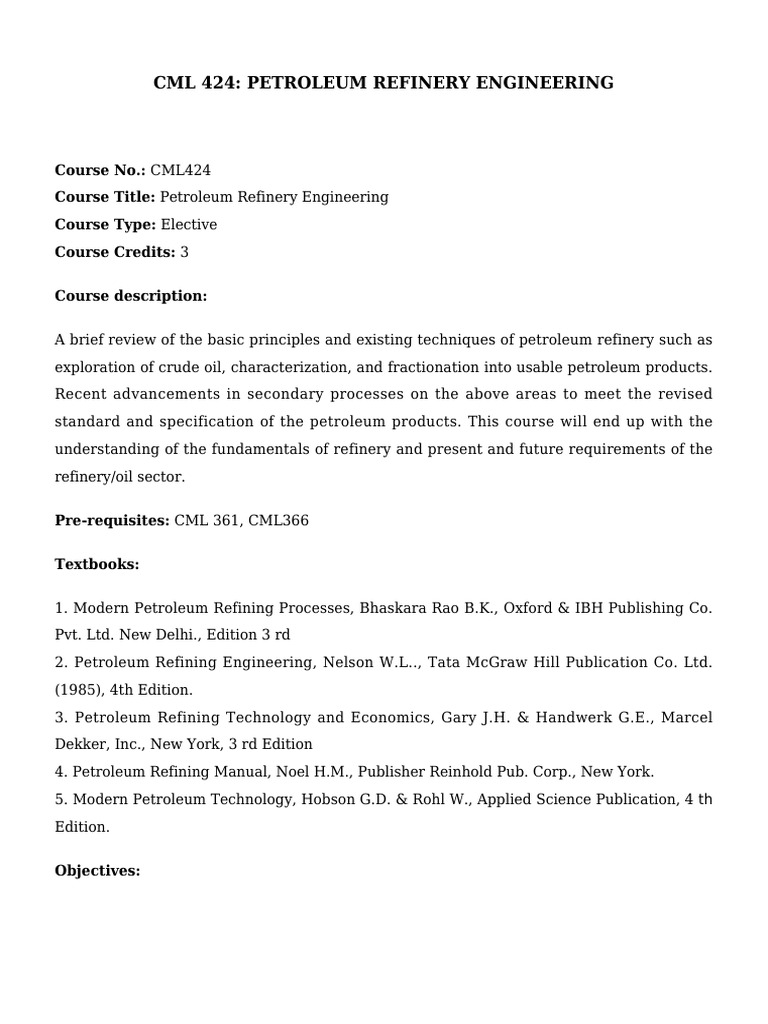 CML 424: PETROLEUM REFINERY ENGINEERING

Course No.: CML424
Course Title: Petroleum Refinery Engineering
Course Type: Elective
Course Credits: 3

Course description:

A brief review of the basic principles and existing techniques of petroleum refinery such as exploration of crude oil, characterization, and fractionation into usable petroleum products. Recent advancements in secondary processes on the above areas to meet the revised standard and specification of the petroleum products. This course will end up with the understanding of the fundamentals of refinery and present and future requirements of the refinery/oil sector.

Pre-requisites: CML 361, CML366

Textbooks:

1. Modern Petroleum Refining Processes, Bhaskara Rao B.K., Oxford & IBH Publishing Co. Pvt. Ltd. New Delhi., Edition 3 rd
2. Petroleum Refining Engineering, Nelson W.L.., Tata McGraw Hill Publication Co. Ltd. (1985), 4th Edition.
3. Petroleum Refining Technology and Economics, Gary J.H. & Handwerk G.E., Marcel Dekker, Inc., New York, 3 rd Edition
4. Petroleum Refining Manual, Noel H.M., Publisher Reinhold Pub. Corp., New York.
5. Modern Petroleum Technology, Hobson G.D. & Rohl W., Applied Science Publication, 4 th Edition.

Objectives: